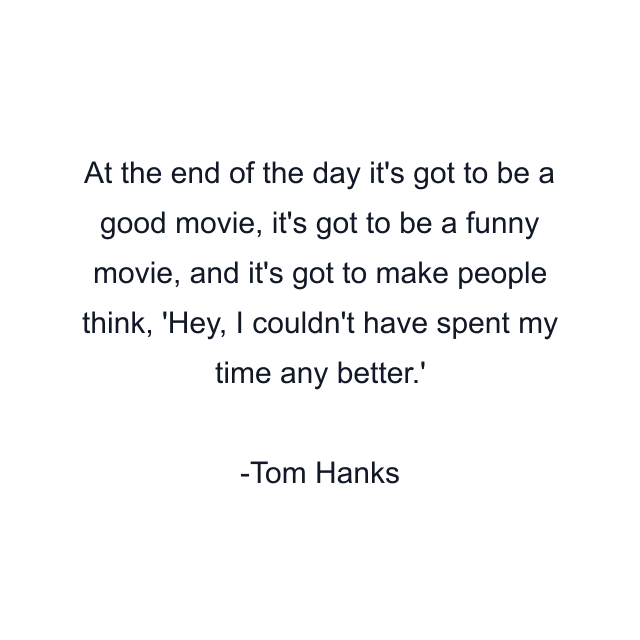 At the end of the day it's got to be a good movie, it's got to be a funny movie, and it's got to make people think, 'Hey, I couldn't have spent my time any better.'

-Tom Hanks